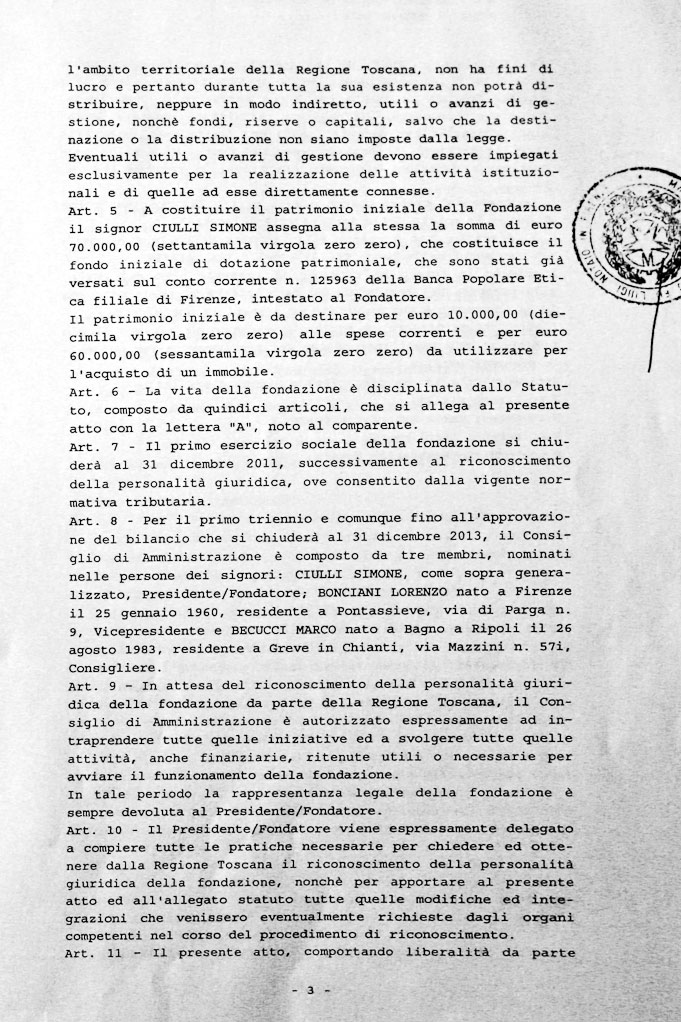 l'ambito territoriale della Regione Toscana, non ha fini di lucro e pertanto durante tutta la sua esistenza non potrà distribuire, neppure in modo indiretto, utili o avanzi di gestione, nonchè fondi, riserve o capitali, salvo che la destinazione o la distribuzione non siano imposte dalla legge.
Eventuali utili o avanzi di gestione devono essere impiegati esclusivamente per la realizzazione delle attività istituzionali e di quelle ad esse direttamente connesse.
Art. 5 - A costituire il patrimonio iniziale della Fondazione il signor CIULLI SIMONE assegna alla stessa la somma di euro 70.000,00 (settantamila virgola zero zero), che costituisce il fondo iniziale di dotazione patrimoniale, che sono stati già versati sul conto corrente n. 125963 della Banca Popolare Etica filiale di Firenze, intestato al Fondatore.
Il patrimonio iniziale è da destinare per euro 10.000,00 (diecimila virgola zero zero) alle spese correnti e per euro 60.000,00 (sessantamila virgola zero zero) da utilizzare per l'acquisto di un immobile.
Art. 6 - La vita della fondazione è disciplinata dallo Statuto, composto da quindici articoli, che si allega al presente atto con la lettera "A", noto al comparente.
Art. 7 - Il primo esercizio sociale della fondazione si chiuderà al 31 dicembre 2011, successivamente al riconoscimento della personalità giuridica, ove consentito dalla vigente normativa tributaria.
Art. 8 - Per il primo triennio e comunque fino all'approvazione del bilancio che si chiuderà al 31 dicembre 2013, il Consiglio di Amministrazione è composto da tre membri, nominati nelle persone dei signori: CIULLI SIMONE, come sopra generalizzato, Presidente/Fondatore; BONCIANI LORENZO nato a Firenze il 25 gennaio 1960, residente a Pontassieve, via di Parga n. 9, Vicepresidente e BECUCCI MARCO nato a Bagno a Ripoli il 26 agosto 1983, residente a Greve in Chianti, via Mazzini n. 57i, Consigliere.
Art. 9 - In attesa del riconoscimento della personalità giuridica della fondazione da parte della Regione Toscana, il Consiglio di Amministrazione è autorizzato espressamente ad intraprendere tutte quelle iniziative ed a svolgere tutte quelle attività, anche finanziarie, ritenute utili o necessarie per avviare il funzionamento della fondazione.
In tale periodo la rappresentanza legale della fondazione è sempre devoluta al Presidente/Fondatore.
Art. 10 - Il Presidente/Fondatore viene espressamente delegato a compiere tutte le pratiche necessarie per chiedere ed ottenere dalla Regione Toscana il riconoscimento della personalità giuridica della fondazione, nonchè per apportare al presente atto ed all'allegato statuto tutte quelle modifiche ed integrazioni che venissero eventualmente richieste dagli organi competenti nel corso del procedimento di riconoscimento.
Art. 11 - Il presente atto, comportando liberalità da parte

- 3 -